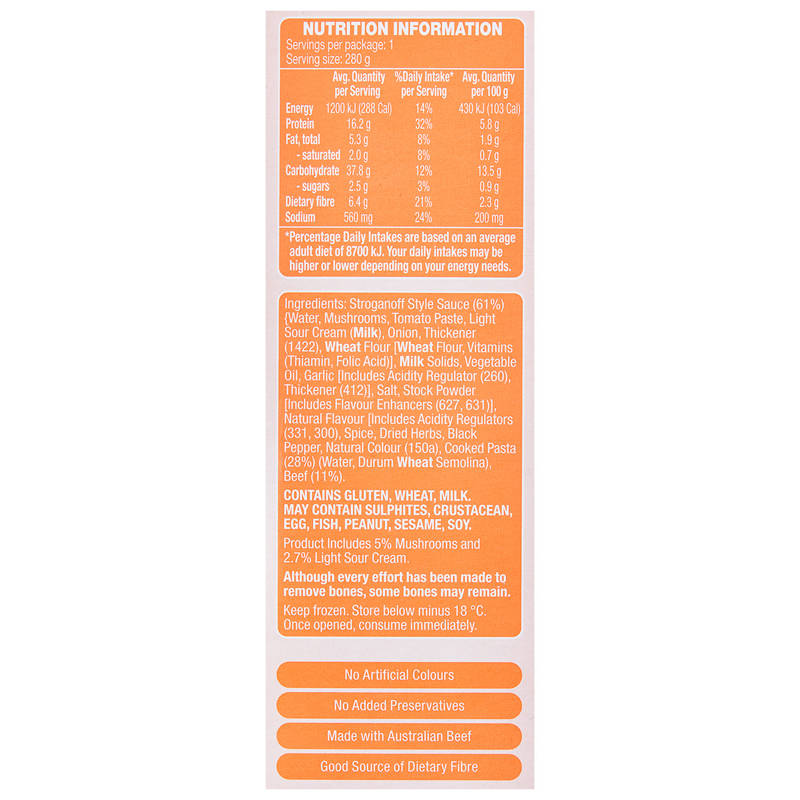 NUTRITION INFORMATION

Servings per package: 1
Serving size: 280 g

|  | Avg. Quantity per Serving | %Daily Intake* per Serving | Avg. Quantity per 100 g |
|---|---|---|---|
| Energy | 1200 kJ (288 Cal) | 14% | 430 kJ (103 Cal) |
| Protein | 16.2 g | 32% | 5.8 g |
| Fat, total | 5.3 g | 8% | 1.9 g |
| - saturated | 2.0 g | 8% | 0.7 g |
| Carbohydrate | 37.8 g | 12% | 13.5 g |
| - sugars | 2.5 g | 3% | 0.9 g |
| Dietary fibre | 6.4 g | 21% | 2.3 g |
| Sodium | 560 mg | 24% | 200 mg |

*Percentage Daily Intakes are based on an average adult diet of 8700 kJ. Your daily intakes may be higher or lower depending on your energy needs.

Ingredients: Stroganoff Style Sauce (61%) (Water, Mushrooms, Tomato Paste, Light Sour Cream (Milk), Onion, Thickener (1422), Wheat Flour [Wheat Flour, Vitamins (Thiamin, Folic Acid)], Milk Solids, Vegetable Oil, Garlic [Includes Acidity Regulator (260), Thickener (412)], Salt, Stock Powder [Includes Flavour Enhancers (627, 631)], Natural Flavour [Includes Acidity Regulators (331, 300), Spice, Dried Herbs, Black Pepper, Natural Colour (150a), Cooked Pasta (28%) (Water, Durum Wheat Semolina), Beef (11%).

CONTAINS GLUTEN, WHEAT, MILK.
MAY CONTAIN SULPHITES, CRUSTACEAN, EGG, FISH, PEANUT, SESAME, SOY.

Product Includes 5% Mushrooms and 2.7% Light Sour Cream.

Although every effort has been made to remove bones, some bones may remain.

Keep frozen. Store below minus 18 °C. Once opened, consume immediately.

No Artificial Colours

No Added Preservatives

Made with Australian Beef

Good Source of Dietary Fibre